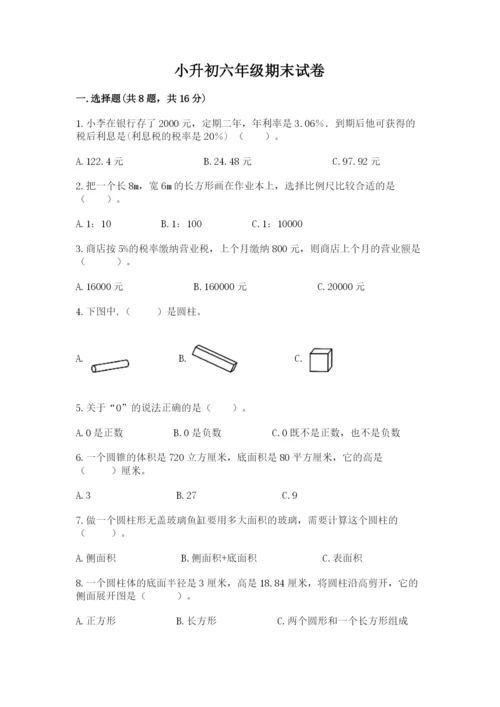 小升初六年级期末试卷

一.选择题(共8题，共16分)

1.小李在银行存了2000元，定期二年，年利率是3.06%．到期后他可获得的税后利息是(利息税的税率是20%)（　　）。

A.122.4元　　B.24.48元　　C.97.92元

2.把一个长8m，宽6m的长方形画在作业本上，选择比例尺比较合适的是（　　）。

A.1：10　　B.1：100　　C.1：10000

3.商店按5%的税率缴纳营业税，上个月缴纳800元，则商店上个月的营业额是（　　）。

A.16000元　　B.160000元　　C.20000元

4.下图中，（　　）是圆柱。

A.　　B.　　C.

5.关于“0”的说法正确的是（　　）。

A.0是正数　　B.0是负数　　C.0既不是正数，也不是负数

6.一个圆锥的体积是720立方厘米，底面积是80平方厘米，它的高是（　　）厘米。

A.3　　B.27　　C.9

7.做一个圆柱形无盖玻璃鱼缸要用多大面积的玻璃，需要计算这个圆柱的（　　）。

A.侧面积　　B.侧面积+底面积　　C.表面积

8.一个圆柱体的底面半径是3厘米，高是18.84厘米，将圆柱沿高剪开，它的侧面展开图是（　　）。

A.正方形　　B.长方形　　C.两个圆形和一个长方形组成